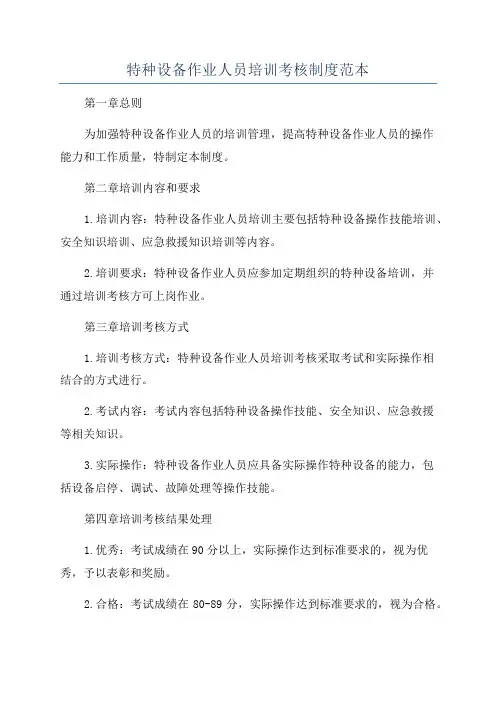 特种设备作业人员培训考核制度范本

第一章总则

为加强特种设备作业人员的培训管理，提高特种设备作业人员的操作能力和工作质量，特制定本制度。

第二章培训内容和要求

1.培训内容：特种设备作业人员培训主要包括特种设备操作技能培训、安全知识培训、应急救援知识培训等内容。

2.培训要求：特种设备作业人员应参加定期组织的特种设备培训，并通过培训考核方可上岗作业。

第三章培训考核方式

1.培训考核方式：特种设备作业人员培训考核采取考试和实际操作相结合的方式进行。

2.考试内容：考试内容包括特种设备操作技能、安全知识、应急救援等相关知识。

3.实际操作：特种设备作业人员应具备实际操作特种设备的能力，包括设备启停、调试、故障处理等操作技能。

第四章培训考核结果处理

1.优秀：考试成绩在90分以上，实际操作达到标准要求的，视为优秀，予以表彰和奖励。

2.合格：考试成绩在80-89分，实际操作达到标准要求的，视为合格。